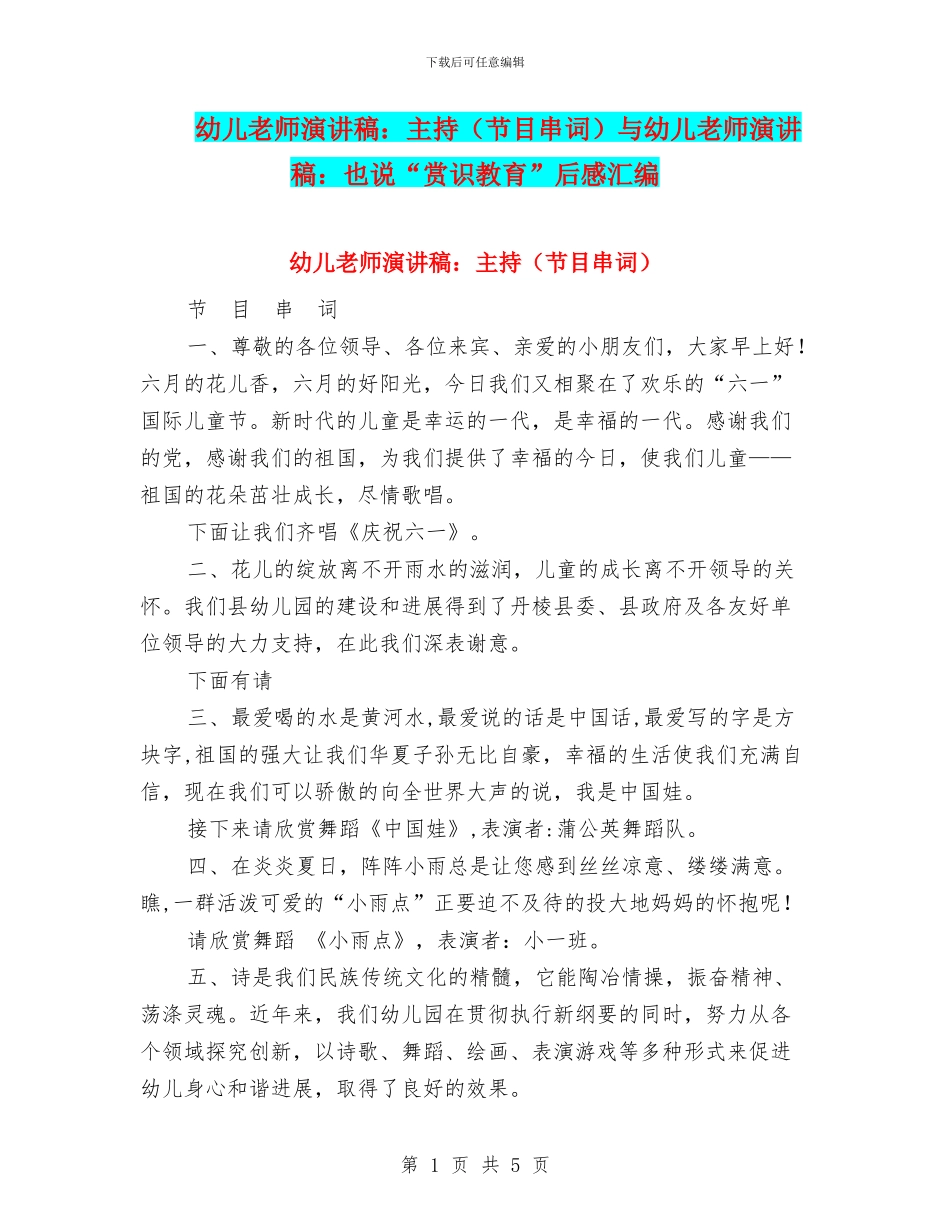 下载后可任意编辑

幼儿老师演讲稿：主持（节目串词）与幼儿老师演讲稿：也说“赏识教育”后感汇编

幼儿老师演讲稿：主持（节目串词）

节　目　串　词

一、尊敬的各位领导、各位来宾、亲爱的小朋友们，大家早上好！六月的花儿香，六月的好阳光，今日我们又相聚在了欢乐的“六一”国际儿童节。新时代的儿童是幸运的一代，是幸福的一代。感谢我们的党，感谢我们的祖国，为我们提供了幸福的今日，使我们儿童——祖国的花朵茁壮成长，尽情歌唱。

下面让我们齐唱《庆祝六一》。

二、花儿的绽放离不开雨水的滋润，儿童的成长离不开领导的关怀。我们县幼儿园的建设和进展得到了丹棱县委、县政府及各友好单位领导的大力支持，在此我们深表谢意。

下面有请

三、最爱喝的水是黄河水,最爱说的话是中国话,最爱写的字是方块字,祖国的强大让我们华夏子孙无比自豪，幸福的生活使我们充满自信，现在我们可以骄傲的向全世界大声的说，我是中国娃。

接下来请欣赏舞蹈《中国娃》,表演者:蒲公英舞蹈队。

四、在炎炎夏日，阵阵小雨总是让您感到丝丝凉意、缕缕满意。瞧,一群活泼可爱的“小雨点”正要迫不及待的投大地妈妈的怀抱呢！

请欣赏舞蹈　《小雨点》，表演者：小一班。

五、诗是我们民族传统文化的精髓，它能陶冶情操，振奋精神、荡涤灵魂。近年来，我们幼儿园在贯彻执行新纲要的同时，努力从各个领域探究创新，以诗歌、舞蹈、绘画、表演游戏等多种形式来促进幼儿身心和谐进展，取得了良好的效果。

第 1 页 共 5 页